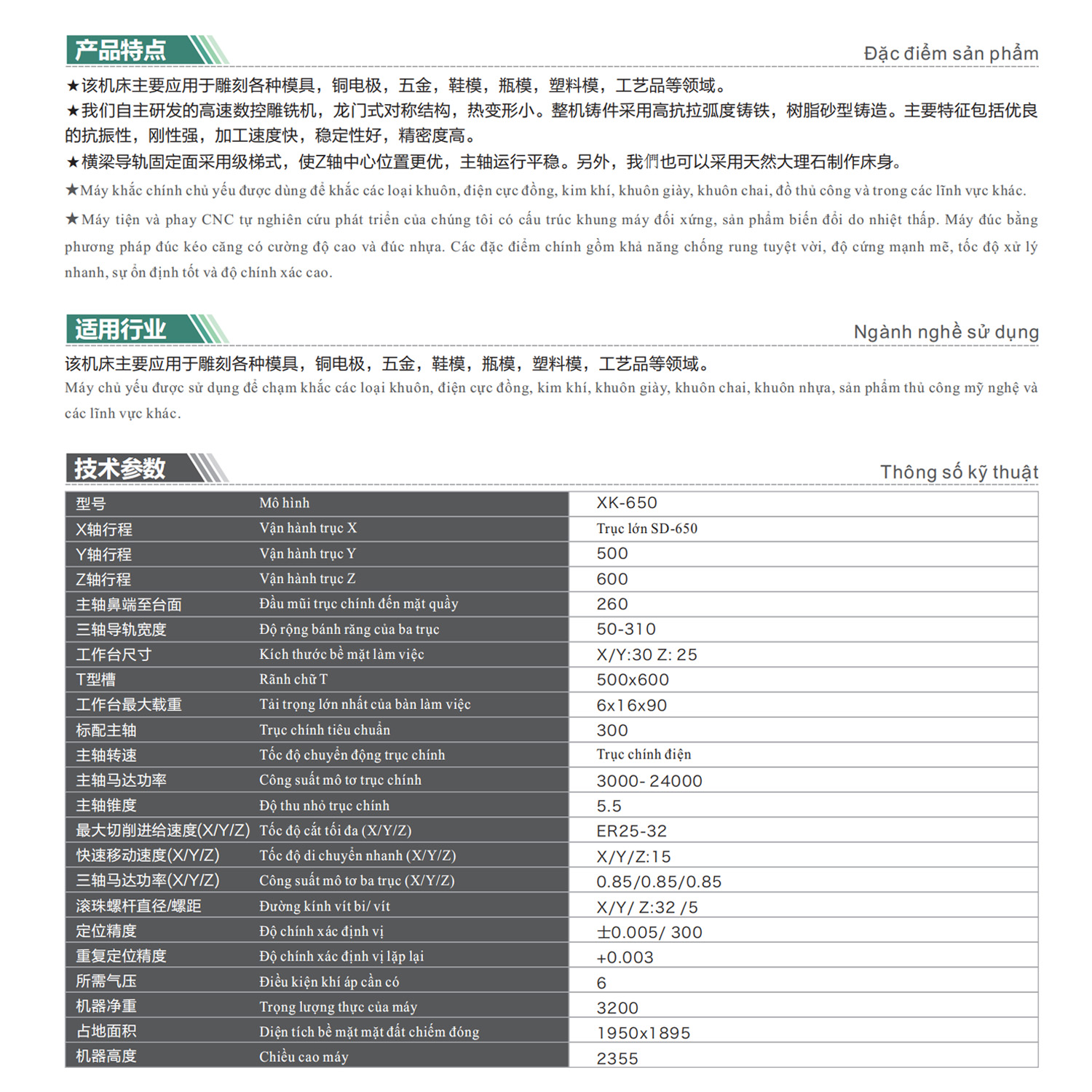 产品特点

Đặc điểm sản phẩm

★该机床主要应用于雕刻各种模具，铜电极，五金，鞋模，瓶模，塑料模，工艺品等领域。
★我们自主研发的高速数控雕铣机，龙门式对称结构，热变形小。整机铸件采用高抗拉弧度铸铁，树脂砂型铸造。主要特征包括优良的抗振性，刚性强，加工速度快，稳定性好，精密度高。
★横梁导轨固定面采用级梯式，使Z轴中心位置更优，主轴运行平稳。另外，我們也可以采用天然大理石制作床身。
★Máy khắc chính chủ yếu được dùng để khắc các loại khuôn, điện cực đồng, kim khí, khuôn giày, khuôn chai, đồ thủ công và trong các lĩnh vực khác.
★Máy tiện và phay CNC tự nghiên cứu phát triển của chúng tôi có cấu trúc khung máy đối xứng, sản phẩm biến đổi do nhiệt thấp. Máy đúc bằng phương pháp đúc kéo căng có cường độ cao và đúc nhựa. Các đặc điểm chính gồm khả năng chống rung tuyệt vời, độ cứng mạnh mẽ, tốc độ xử lý nhanh, sự ổn định tốt và độ chính xác cao.

适用行业

Ngành nghề sử dụng

该机床主要应用于雕刻各种模具，铜电极，五金，鞋模，瓶模，塑料模，工艺品等领域。
Máy chủ yếu được sử dụng để chạm khắc các loại khuôn, điện cực đồng, kim khí, khuôn giày, khuôn chai, khuôn nhựa, sản phẩm thủ công mỹ nghệ và các lĩnh vực khác.

技术参数

Thông số kỹ thuật

| 型号 | Mô hình | XK-650 |
|---|---|---|
| X轴行程 | Vận hành trục X | Trục lớn SD-650 |
| Y轴行程 | Vận hành trục Y | 500 |
| Z轴行程 | Vận hành trục Z | 600 |
| 主轴鼻端至台面 | Đầu mũi trục chính đến mặt quầy | 260 |
| 三轴导轨宽度 | Độ rộng bánh răng của ba trục | 50-310 |
| 工作台尺寸 | Kích thước bề mặt làm việc | X/Y:30 Z: 25 |
| T型槽 | Rãnh chữ T | 500x600 |
| 工作台最大载重 | Tải trọng lớn nhất của bàn làm việc | 6x16x90 |
| 标配主轴 | Trục chính tiêu chuẩn | 300 |
| 主轴转速 | Tốc độ chuyển động trục chính | Trục chính điện |
| 主轴马达功率 | Công suất mô tơ trục chính | 3000- 24000 |
| 主轴锥度 | Độ thu nhỏ trục chính | 5.5 |
| 最大切削进给速度(X/Y/Z) | Tốc độ cắt tối đa (X/Y/Z) | ER25-32 |
| 快速移动速度(X/Y/Z) | Tốc độ di chuyển nhanh (X/Y/Z) | X/Y/Z:15 |
| 三轴马达功率(X/Y/Z) | Công suất mô tơ ba trục (X/Y/Z) | 0.85/0.85/0.85 |
| 滚珠螺杆直径/螺距 | Đường kính vít bi/ vít | X/Y/ Z:32 /5 |
| 定位精度 | Độ chính xác định vị | ±0.005/ 300 |
| 重复定位精度 | Độ chính xác định vị lặp lại | +0.003 |
| 所需气压 | Điều kiện khí áp cần có | 6 |
| 机器净重 | Trọng lượng thực của máy | 3200 |
| 占地面积 | Diện tích bề mặt mặt đất chiếm đóng | 1950x1895 |
| 机器高度 | Chiều cao máy | 2355 |